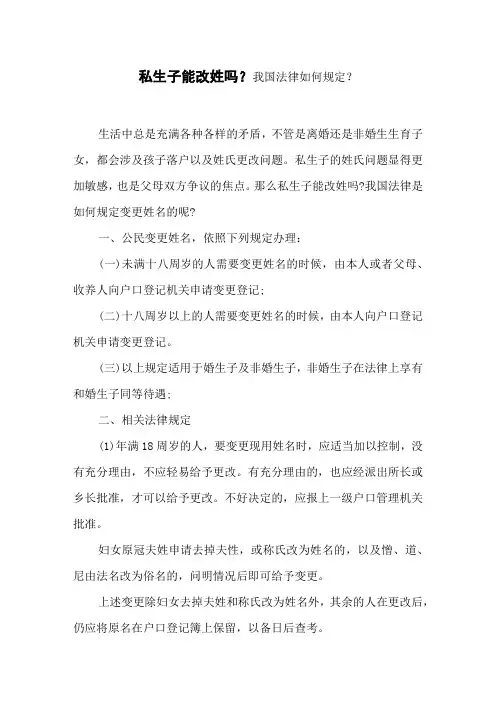 私生子能改姓吗？我国法律如何规定？

生活中总是充满各种各样的矛盾，不管是离婚还是非婚生生育子女，都会涉及孩子落户以及姓氏更改问题。私生子的姓氏问题显得更加敏感，也是父母双方争议的焦点。那么私生子能改姓吗?我国法律是如何规定变更姓名的呢?

一、公民变更姓名，依照下列规定办理：

(一)未满十八周岁的人需要变更姓名的时候，由本人或者父母、收养人向户口登记机关申请变更登记;

(二)十八周岁以上的人需要变更姓名的时候，由本人向户口登记机关申请变更登记。

(三)以上规定适用于婚生子及非婚生子，非婚生子在法律上享有和婚生子同等待遇;

二、相关法律规定

(1)年满18周岁的人，要变更现用姓名时，应适当加以控制，没有充分理由，不应轻易给予更改。有充分理由的，也应经派出所长或乡长批准，才可以给予更改。不好决定的，应报上一级户口管理机关批准。

妇女原冠夫姓申请去掉夫性，或称氏改为姓名的，以及僧、道、尼由法名改为俗名的，问明情况后即可给予变更。

上述变更除妇女去掉夫姓和称氏改为姓名外，其余的人在更改后，仍应将原名在户口登记簿上保留，以备日后查考。